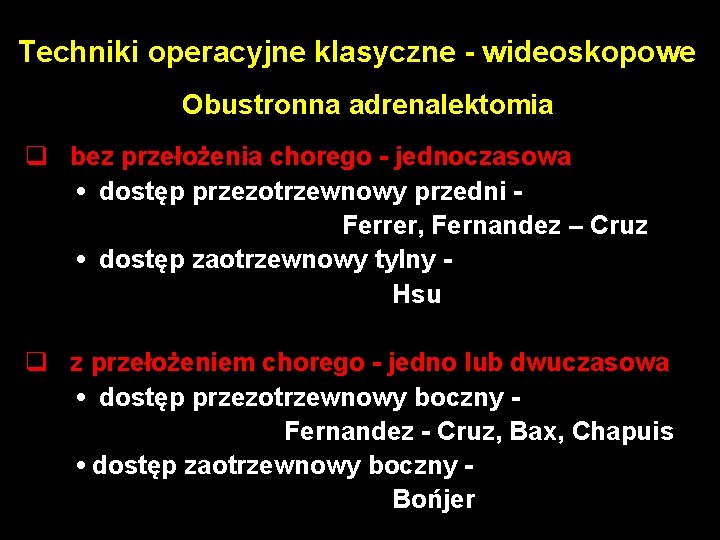 Techniki operacyjne klasyczne - wideoskopowe

Obustronna adrenalektomia

❑ bez przełożenia chorego - jednoczasowa
• dostęp przezotrzewnowy przedni - Ferrer, Fernandez – Cruz
• dostęp zaotrzewnowy tylny - Hsu

❑ z przełożeniem chorego - jedno lub dwuczasowa
• dostęp przezotrzewnowy boczny - Fernandez - Cruz, Bax, Chapuis
• dostęp zaotrzewnowy boczny - Bońjer